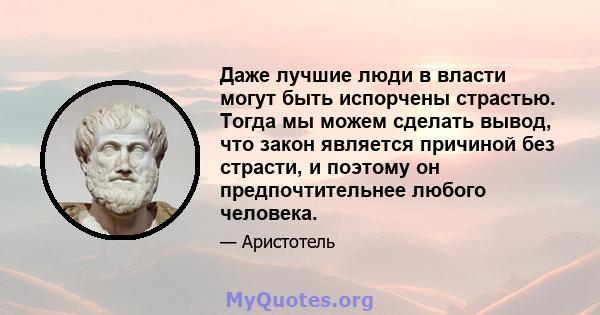 Даже лучшие люди в власти могут быть испорчены страстью. Тогда мы можем сделать вывод, что закон является причиной без страсти, и поэтому он предпочтительнее любого человека.

— Аристотель

MyQuotes.org